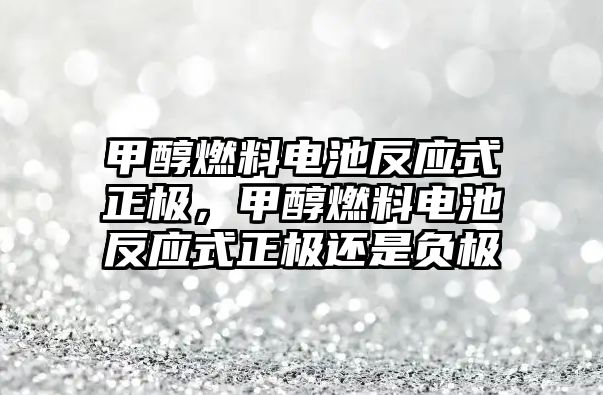 甲醇燃料电池反应式正极，甲醇燃料电池反应式正极还是负极